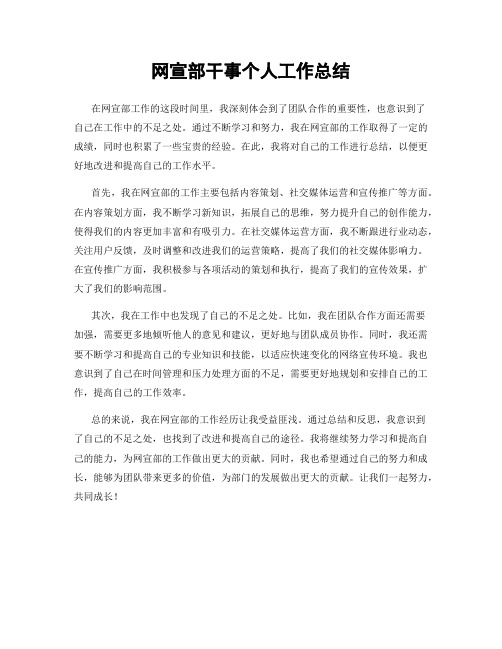 网宣部干事个人工作总结

在网宣部工作的这段时间里，我深刻体会到了团队合作的重要性，也意识到了自己在工作中的不足之处。通过不断学习和努力，我在网宣部的工作取得了一定的成绩，同时也积累了一些宝贵的经验。在此，我将对自己的工作进行总结，以便更好地改进和提高自己的工作水平。

首先，我在网宣部的工作主要包括内容策划、社交媒体运营和宣传推广等方面。在内容策划方面，我不断学习新知识，拓展自己的思维，努力提升自己的创作能力，使得我们的内容更加丰富和有吸引力。在社交媒体运营方面，我不断跟进行业动态，关注用户反馈，及时调整和改进我们的运营策略，提高了我们的社交媒体影响力。在宣传推广方面，我积极参与各项活动的策划和执行，提高了我们的宣传效果，扩大了我们的影响范围。

其次，我在工作中也发现了自己的不足之处。比如，我在团队合作方面还需要加强，需要更多地倾听他人的意见和建议，更好地与团队成员协作。同时，我还需要不断学习和提高自己的专业知识和技能，以适应快速变化的网络宣传环境。我也意识到了自己在时间管理和压力处理方面的不足，需要更好地规划和安排自己的工作，提高自己的工作效率。

总的来说，我在网宣部的工作经历让我受益匪浅。通过总结和反思，我意识到了自己的不足之处，也找到了改进和提高自己的途径。我将继续努力学习和提高自己的能力，为网宣部的工作做出更大的贡献。同时，我也希望通过自己的努力和成长，能够为团队带来更多的价值，为部门的发展做出更大的贡献。让我们一起努力，共同成长！